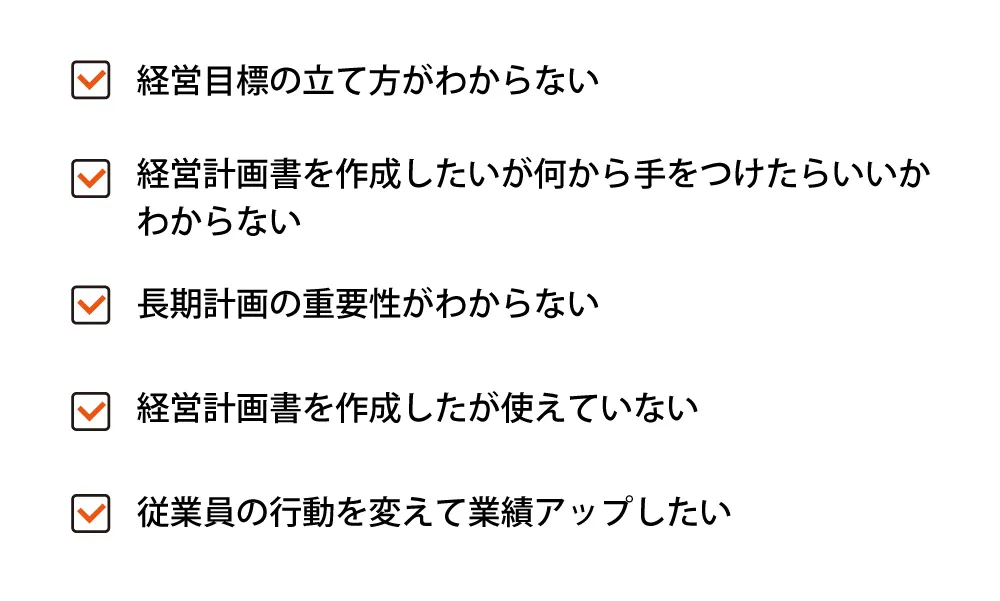 経営目標の立て方がわからない

経営計画書を作成したいが何から手をつけたらいいかわからない

長期計画の重要性がわからない

経営計画書を作成したが使えていない

従業員の行動を変えて業績アップしたい